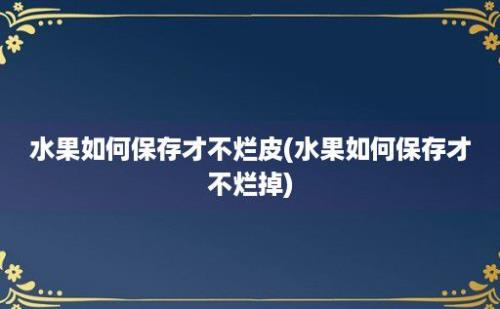 水果如何保存才不烂皮(水果如何保存才不烂掉)